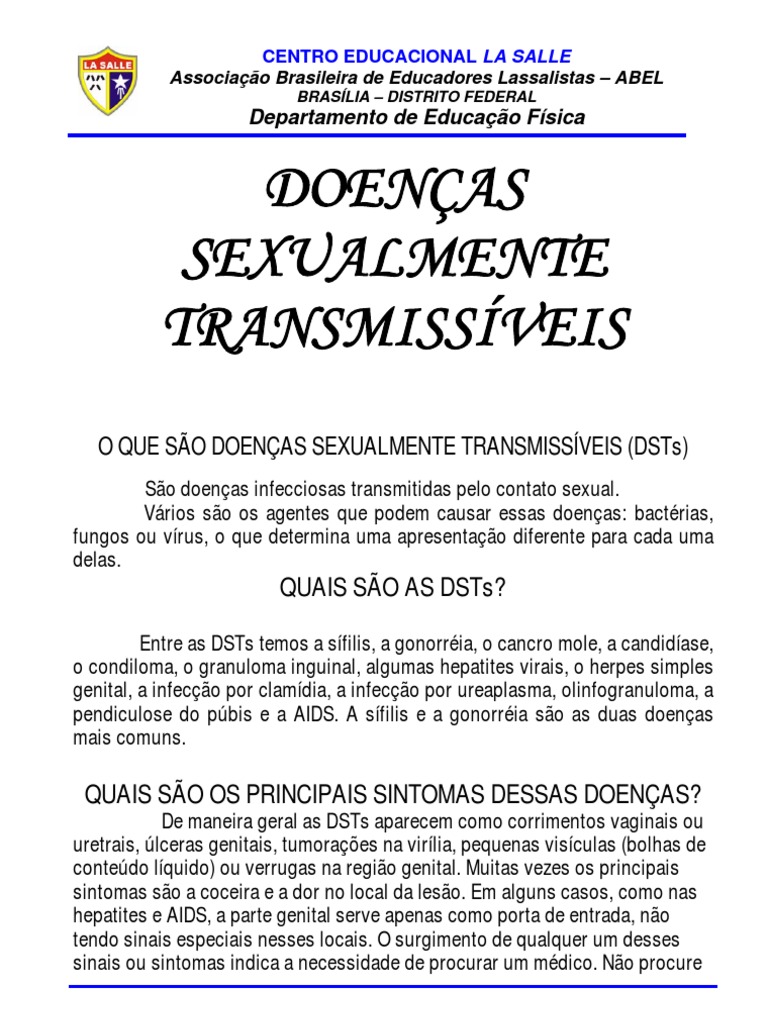 LA SALLE

CENTRO EDUCACIONAL LA SALLE
Associação Brasileira de Educadores Lassalistas – ABEL
BRASÍLIA – DISTRITO FEDERAL
Departamento de Educação Física

DOENÇAS SEXUALMENTE TRANSMISSÍVEIS

O QUE SÃO DOENÇAS SEXUALMENTE TRANSMISSÍVEIS (DSTs)

São doenças infecciosas transmitidas pelo contato sexual.
Vários são os agentes que podem causar essas doenças: bactérias, fungos ou vírus, o que determina uma apresentação diferente para cada uma delas.

QUAIS SÃO AS DSTs?

Entre as DSTs temos a sífilis, a gonorréia, o cancro mole, a candidíase, o condiloma, o granuloma inguinal, algumas hepatites virais, o herpes simples genital, a infecção por clamídia, a infecção por ureaplasma, olinfogranuloma, a pendiculose do púbis e a AIDS. A sífilis e a gonorréia são as duas doenças mais comuns.

QUAIS SÃO OS PRINCIPAIS SINTOMAS DESSAS DOENÇAS?
De maneira geral as DSTs aparecem como corrimentos vaginais ou uretrais, úlceras genitais, tumorações na virília, pequenas visículas (bolhas de conteúdo líquido) ou verrugas na região genital. Muitas vezes os principais sintomas são a coceira e a dor no local da lesão. Em alguns casos, como nas hepatites e AIDS, a parte genital serve apenas como porta de entrada, não tendo sinais especiais nesses locais. O surgimento de qualquer um desses sinais ou sintomas indica a necessidade de procurar um médico. Não procure